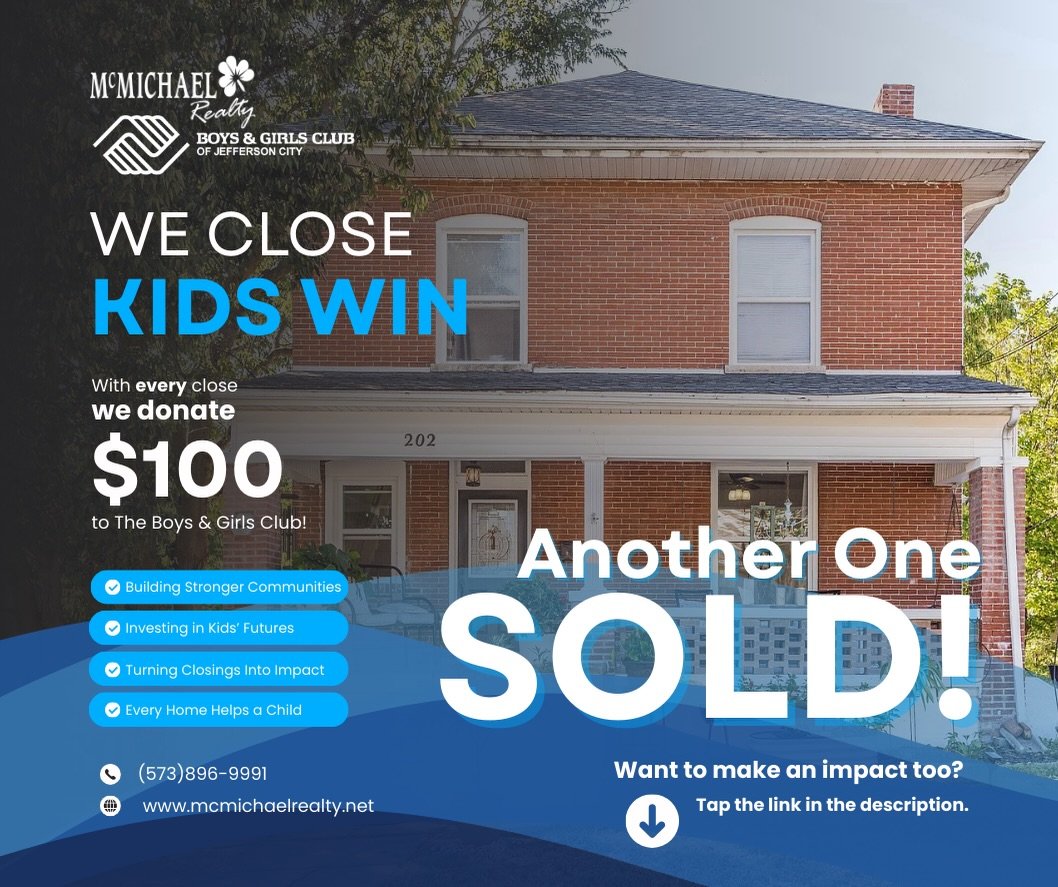 McMICHAEL Realty

BOYS & GIRLS CLUB OF JEFFERSON CITY

WE CLOSE
KIDS WIN

With every close we donate $100 to The Boys & Girls Club!

202

Building Stronger Communities
Investing in Kids' Futures
Turning Closings Into Impact
Every Home Helps a Child

Another One
SOLD!

(573)896-9991
www.mcmichaelrealty.net

Want to make an impact too?
Tap the link in the description.